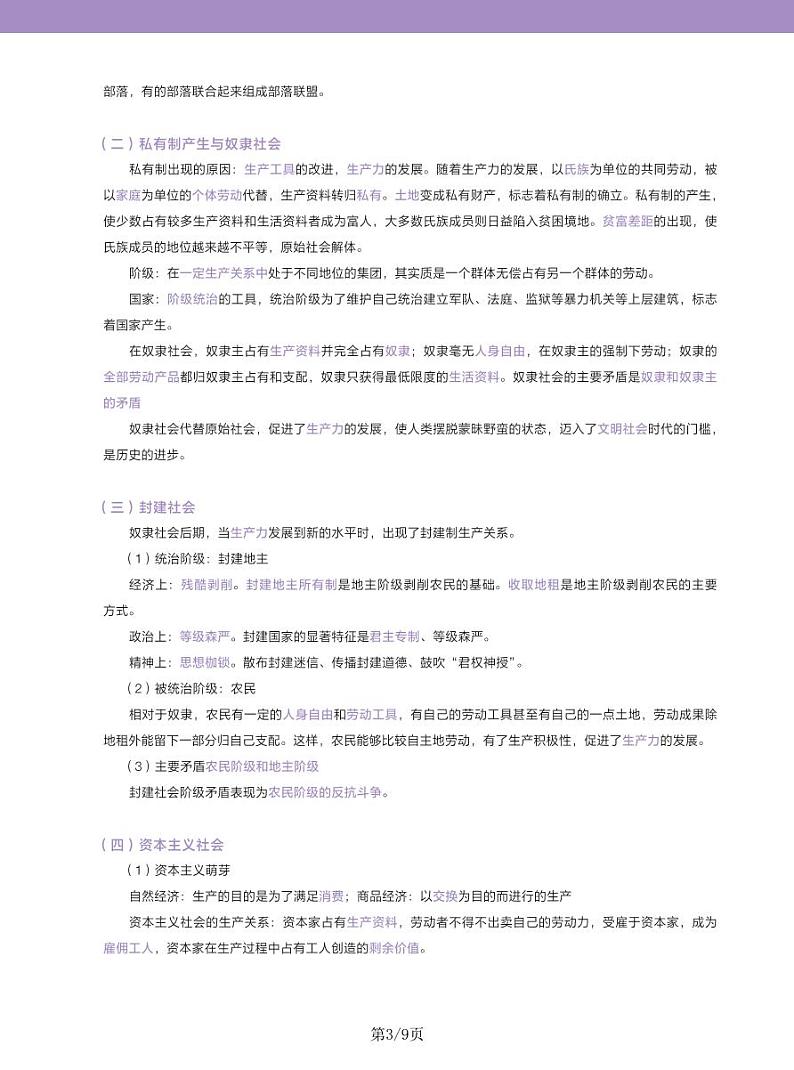 部落，有的部落联合起来组成部落联盟。

（二）私有制产生与奴隶社会

私有制出现的原因：生产工具的改进，生产力的发展。随着生产力的发展，以氏族为单位的共同劳动，被以家庭为单位的个体劳动代替，生产资料转归私有。土地变成私有财产，标志着私有制的确立。私有制的产生，使少数占有较多生产资料和生活资料者成为富人，大多数氏族成员则日益陷入贫困境地。贫富差距的出现，使氏族成员的地位越来越不平等，原始社会解体。

阶级：在一定生产关系中处于不同地位的集团，其实质是一个群体无偿占有另一个群体的劳动。

国家：阶级统治的工具，统治阶级为了维护自己统治建立军队、法庭、监狱等暴力机关等上层建筑，标志着国家产生。

在奴隶社会，奴隶主占有生产资料并完全占有奴隶；奴隶毫无人身自由，在奴隶主的强制下劳动；奴隶的全部劳动产品都归奴隶主占有和支配，奴隶只获得最低限度的生活资料。奴隶社会的主要矛盾是奴隶和奴隶主的矛盾

奴隶社会代替原始社会，促进了生产力的发展，使人类摆脱蒙昧野蛮的状态，迈入了文明社会时代的门槛，是历史的进步。

（三）封建社会

奴隶社会后期，当生产力发展到新的水平时，出现了封建制生产关系。

（1）统治阶级：封建地主

经济上：残酷剥削。封建地主所有制是地主阶级剥削农民的基础。收取地租是地主阶级剥削农民的主要方式。

政治上：等级森严。封建国家的显著特征是君主专制、等级森严。

精神上：思想枷锁。散布封建迷信、传播封建道德、鼓吹“君权神授”。

（2）被统治阶级：农民

相对于奴隶，农民有一定的人身自由和劳动工具，有自己的劳动工具甚至有自己的一点土地，劳动成果除地租外能留下一部分归自己支配。这样，农民能够比较自主地劳动，有了生产积极性，促进了生产力的发展。

（3）主要矛盾农民阶级和地主阶级

封建社会阶级矛盾表现为农民阶级的反抗斗争。

（四）资本主义社会

（1）资本主义萌芽

自然经济：生产的目的是为了满足消费；商品经济：以交换为目的而进行的生产

资本主义社会的生产关系：资本家占有生产资料，劳动者不得不出卖自己的劳动力，受雇于资本家，成为雇佣工人，资本家在生产过程中占有工人创造的剩余价值。

第3/9页